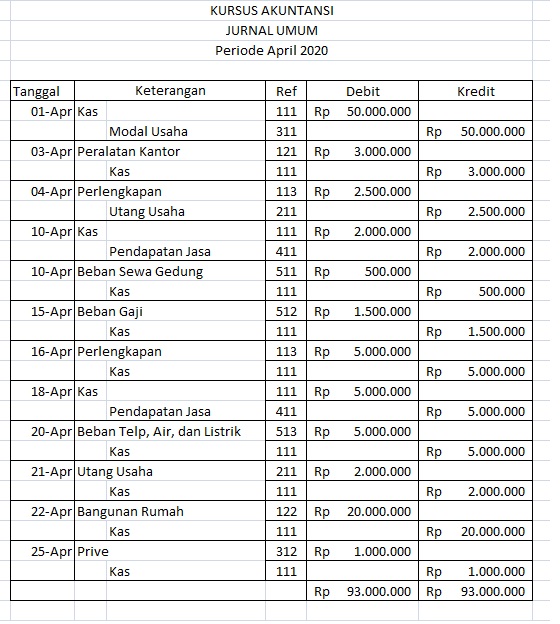 KURSUS AKUNTANSI
JURNAL UMUM
Periode April 2020

| Tanggal | Keterangan | Ref | Debit | Kredit |
|---|---|---|---|---|
| 01-Apr | Kas | 111 | Rp 50.000.000 | |
| | Modal Usaha | 311 | | Rp 50.000.000 |
| 03-Apr | Peralatan Kantor | 121 | Rp 3.000.000 | |
| | Kas | 111 | | Rp 3.000.000 |
| 04-Apr | Perlengkapan | 113 | Rp 2.500.000 | |
| | Utang Usaha | 211 | | Rp 2.500.000 |
| 10-Apr | Kas | 111 | Rp 2.000.000 | |
| | Pendapatan Jasa | 411 | | Rp 2.000.000 |
| 10-Apr | Beban Sewa Gedung | 511 | Rp 500.000 | |
| | Kas | 111 | | Rp 500.000 |
| 15-Apr | Beban Gaji | 512 | Rp 1.500.000 | |
| | Kas | 111 | | Rp 1.500.000 |
| 16-Apr | Perlengkapan | 113 | Rp 5.000.000 | |
| | Kas | 111 | | Rp 5.000.000 |
| 18-Apr | Kas | 111 | Rp 5.000.000 | |
| | Pendapatan Jasa | 411 | | Rp 5.000.000 |
| 20-Apr | Beban Telp, Air, dan Listrik | 513 | Rp 5.000.000 | |
| | Kas | 111 | | Rp 5.000.000 |
| 21-Apr | Utang Usaha | 211 | Rp 2.000.000 | |
| | Kas | 111 | | Rp 2.000.000 |
| 22-Apr | Bangunan Rumah | 122 | Rp 20.000.000 | |
| | Kas | 111 | | Rp 20.000.000 |
| 25-Apr | Prive | 312 | Rp 1.000.000 | |
| | Kas | 111 | | Rp 1.000.000 |
| | | | Rp 93.000.000 | Rp 93.000.000 |